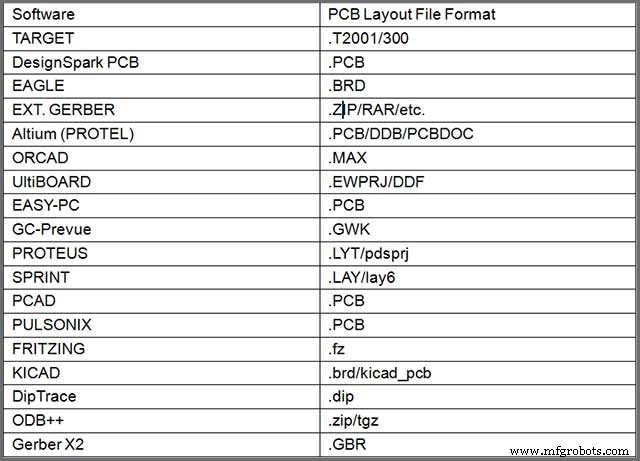 | Software | PCB Layout File Format |
|---|---|
| TARGET | .T2001/300 |
| DesignSpark PCB | .PCB |
| EAGLE | .BRD |
| EXT. GERBER | .ZIP/RAR/etc. |
| Altium (PROTEL) | .PCB/DDB/PCBDOC |
| ORCAD | .MAX |
| UltiBOARD | .EWPRJ/DDF |
| EASY-PC | .PCB |
| GC-Prevue | .GWK |
| PROTEUS | .LYT/pdsprj |
| SPRINT | .LAY/lay6 |
| PCAD | .PCB |
| PULSONIX | .PCB |
| FRITZING | .fz |
| KICAD | .brd/kicad_pcb |
| DipTrace | .dip |
| ODB++ | .zip/tgz |
| Gerber X2 | .GBR |

www.mfgrobots.com